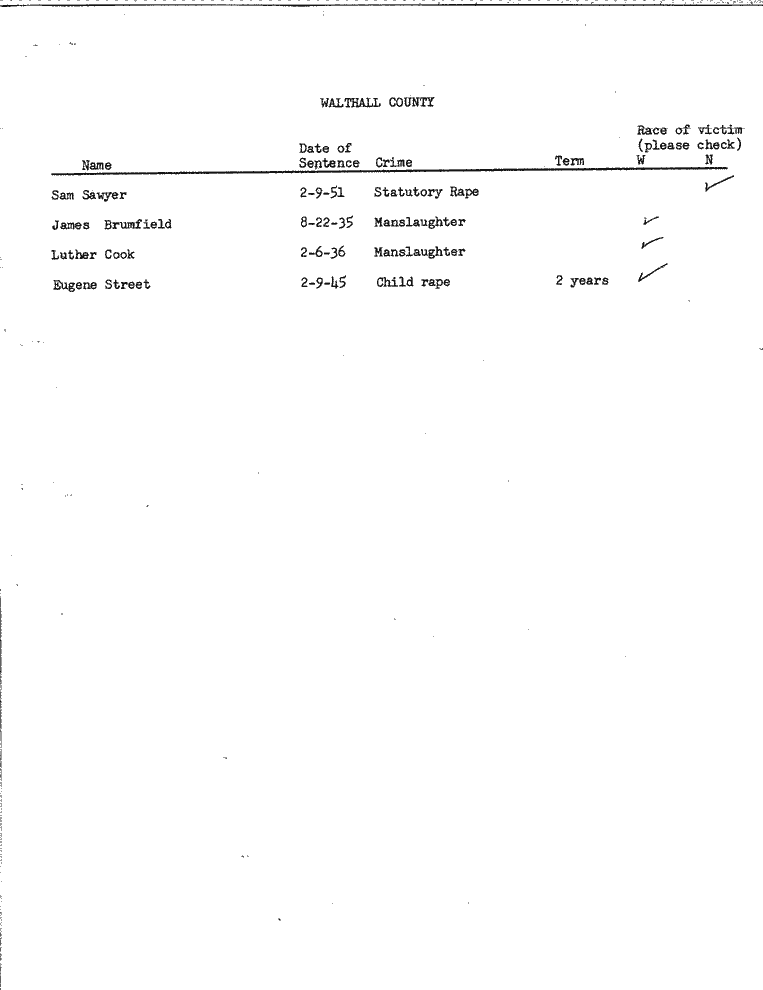 WALTHALL COUNTY

| Name | Date of Sentence | Crime | Term | Race of victim (please check) W | N |
|---|---|---|---|---|---|
| Sam Sawyer | 2-9-51 | Statutory Rape | | | ✓ |
| James Brumfield | 8-22-35 | Manslaughter | | ✓ | |
| Luther Cook | 2-6-36 | Manslaughter | | ✓ | |
| Eugene Street | 2-9-45 | Child rape | 2 years | ✓ | |